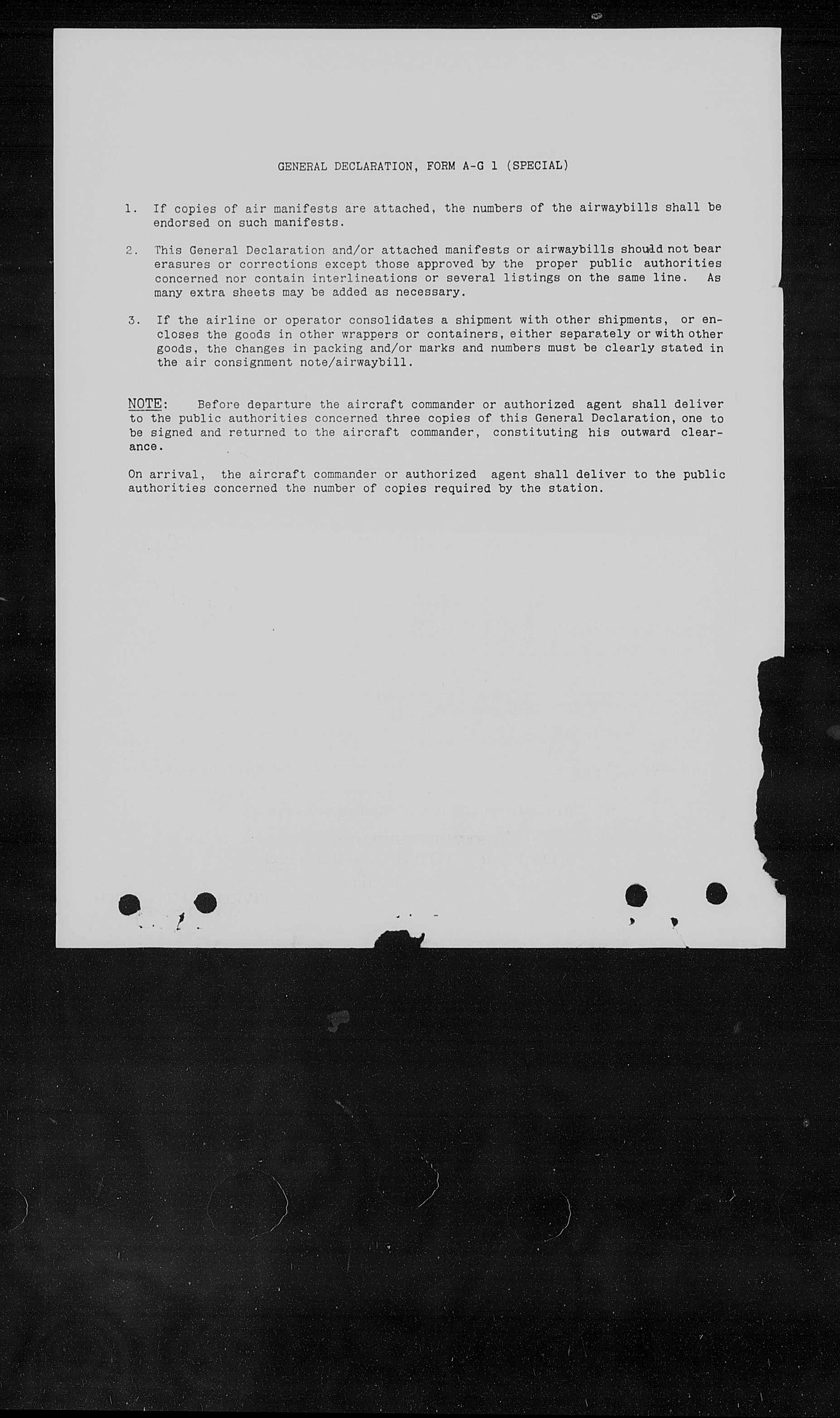 GENERAL DECLARATION, FORM A-G 1 (SPECIAL)

1. If copies of air manifests are attached, the numbers of the airwaybills shall be endorsed on such manifests.

2. This General Declaration and/or attached manifests or airwaybills should not bear erasures or corrections except those approved by the proper public authorities concerned nor contain interlineations or several listings on the same line. As many extra sheets may be added as necessary.

3. If the airline or operator consolidates a shipment with other shipments, or encloses the goods in other wrappers or containers, either separately or with other goods, the changes in packing and/or marks and numbers must be clearly stated in the air consignment note/airwaybill.

NOTE: Before departure the aircraft commander or authorized agent shall deliver to the public authorities concerned three copies of this General Declaration, one to be signed and returned to the aircraft commander, constituting his outward clearance.

On arrival, the aircraft commander or authorized agent shall deliver to the public authorities concerned the number of copies required by the station.